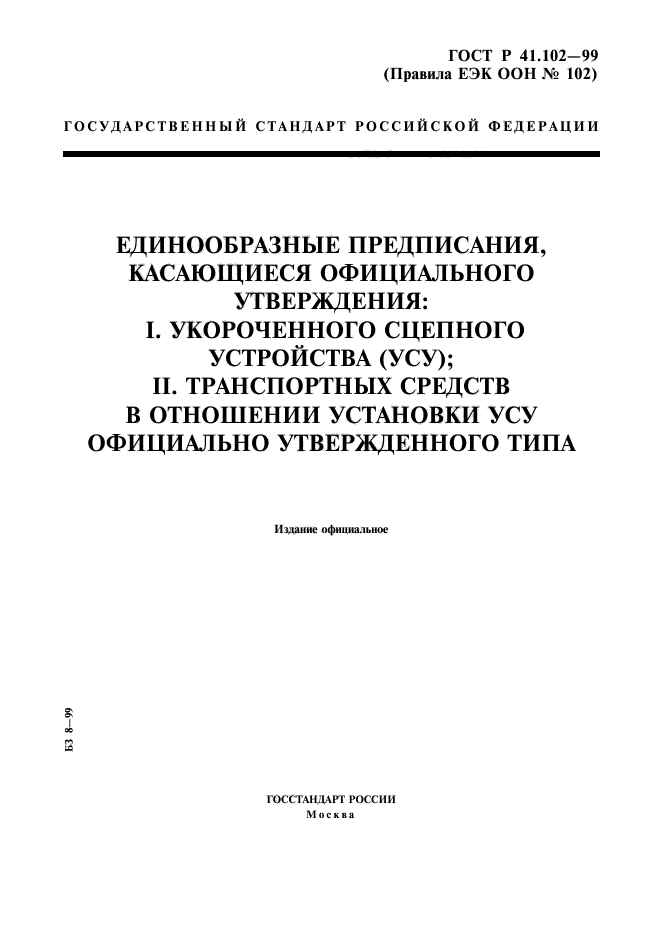 ГОСТ Р 41.102—99
(Правила ЕЭК ООН № 102)

ГОСУДАРСТВЕННЫЙ СТАНДАРТ РОССИЙСКОЙ ФЕДЕРАЦИИ

ЕДИНООБРАЗНЫЕ ПРЕДПИСАНИЯ, КАСАЮЩИЕСЯ ОФИЦИАЛЬНОГО УТВЕРЖДЕНИЯ:
I. УКОРОЧЕННОГО СЦЕПНОГО УСТРОЙСТВА (УСУ);
II. ТРАНСПОРТНЫХ СРЕДСТВ В ОТНОШЕНИИ УСТАНОВКИ УСУ ОФИЦИАЛЬНО УТВЕРЖДЕННОГО ТИПА

Издание официальное

БЗ 8—99

ГОССТАНДАРТ РОССИИ
Москва